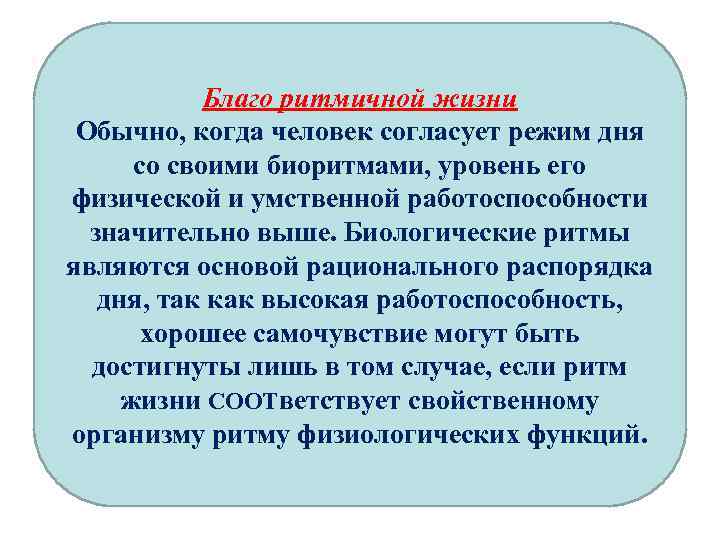 Благо ритмичной жизни

Обычно, когда человек согласует режим дня со своими биоритмами, уровень его физической и умственной работоспособности значительно выше. Биологические ритмы являются основой рационального распорядка дня, так как высокая работоспособность, хорошее самочувствие могут быть достигнуты лишь в том случае, если ритм жизни СООТветствует свойственному организму ритму физиологических функций.